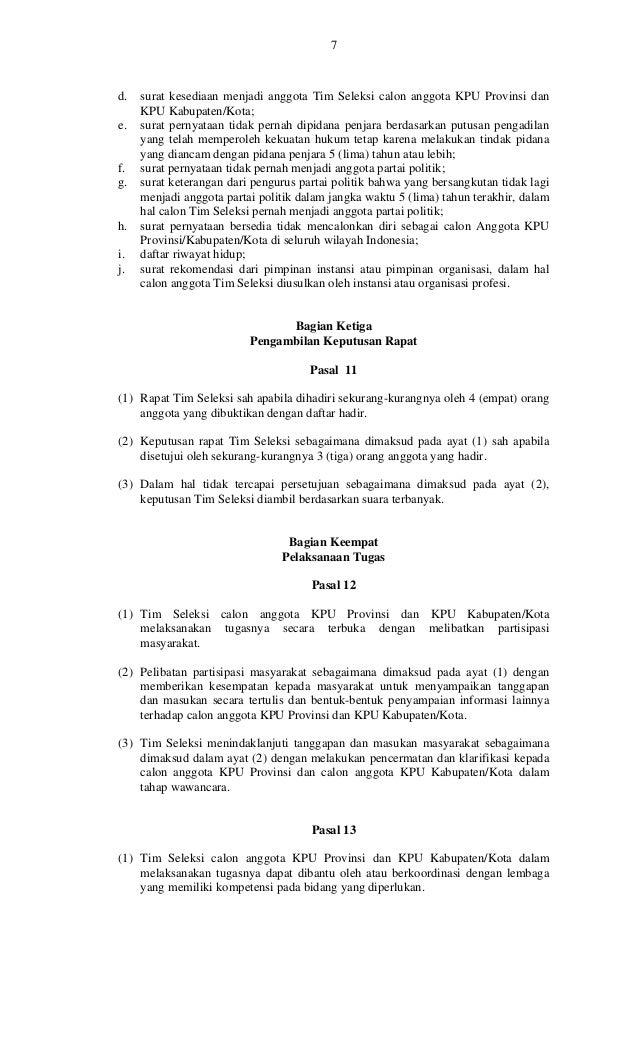 7

d. surat kesediaan menjadi anggota Tim Seleksi calon anggota KPU Provinsi dan KPU Kabupaten/Kota;
e. surat pernyataan tidak pernah dipidana penjara berdasarkan putusan pengadilan yang telah memperoleh kekuatan hukum tetap karena melakukan tindak pidana yang diancam dengan pidana penjara 5 (lima) tahun atau lebih;
f. surat pernyataan tidak pernah menjadi anggota partai politik;
g. surat keterangan dari pengurus partai politik bahwa yang bersangkutan tidak lagi menjadi anggota partai politik dalam jangka waktu 5 (lima) tahun terakhir, dalam hal calon Tim Seleksi pernah menjadi anggota partai politik;
h. surat pernyataan bersedia tidak mencalonkan diri sebagai calon Anggota KPU Provinsi/Kabupaten/Kota di seluruh wilayah Indonesia;
i. daftar riwayat hidup;
j. surat rekomendasi dari pimpinan instansi atau pimpinan organisasi, dalam hal calon anggota Tim Seleksi diusulkan oleh instansi atau organisasi profesi.

Bagian Ketiga
Pengambilan Keputusan Rapat

Pasal 11

(1) Rapat Tim Seleksi sah apabila dihadiri sekurang-kurangnya oleh 4 (empat) orang anggota yang dibuktikan dengan daftar hadir.

(2) Keputusan rapat Tim Seleksi sebagaimana dimaksud pada ayat (1) sah apabila disetujui oleh sekurang-kurangnya 3 (tiga) orang anggota yang hadir.

(3) Dalam hal tidak tercapai persetujuan sebagaimana dimaksud pada ayat (2), keputusan Tim Seleksi diambil berdasarkan suara terbanyak.

Bagian Keempat
Pelaksanaan Tugas

Pasal 12

(1) Tim Seleksi calon anggota KPU Provinsi dan KPU Kabupaten/Kota melaksanakan tugasnya secara terbuka dengan melibatkan partisipasi masyarakat.

(2) Pelibatan partisipasi masyarakat sebagaimana dimaksud pada ayat (1) dengan memberikan kesempatan kepada masyarakat untuk menyampaikan tanggapan dan masukan secara tertulis dan bentuk-bentuk penyampaian informasi lainnya terhadap calon anggota KPU Provinsi dan KPU Kabupaten/Kota.

(3) Tim Seleksi menindaklanjuti tanggapan dan masukan masyarakat sebagaimana dimaksud dalam ayat (2) dengan melakukan pencermatan dan klarifikasi kepada calon anggota KPU Provinsi dan calon anggota KPU Kabupaten/Kota dalam tahap wawancara.

Pasal 13

(1) Tim Seleksi calon anggota KPU Provinsi dan KPU Kabupaten/Kota dalam melaksanakan tugasnya dapat dibantu oleh atau berkoordinasi dengan lembaga yang memiliki kompetensi pada bidang yang diperlukan.